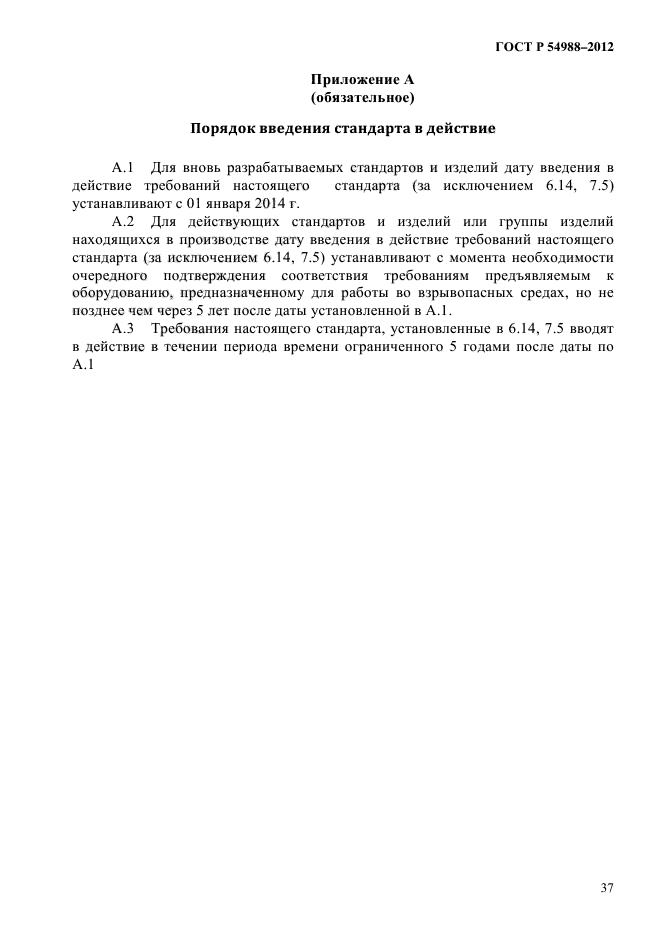 ГОСТ Р 54988–2012

Приложение А
(обязательное)

Порядок введения стандарта в действие

А.1 Для вновь разрабатываемых стандартов и изделий дату введения в действие требований настоящего стандарта (за исключением 6.14, 7.5) устанавливают с 01 января 2014 г.

А.2 Для действующих стандартов и изделий или группы изделий находящихся в производстве дату введения в действие требований настоящего стандарта (за исключением 6.14, 7.5) устанавливают с момента необходимости очередного подтверждения соответствия требованиям предъявляемым к оборудованию, предназначенному для работы во взрывопасных средах, но не позднее чем через 5 лет после даты установленной в А.1.

А.3 Требования настоящего стандарта, установленные в 6.14, 7.5 вводят в действие в течении периода времени ограниченного 5 годами после даты по А.1

37